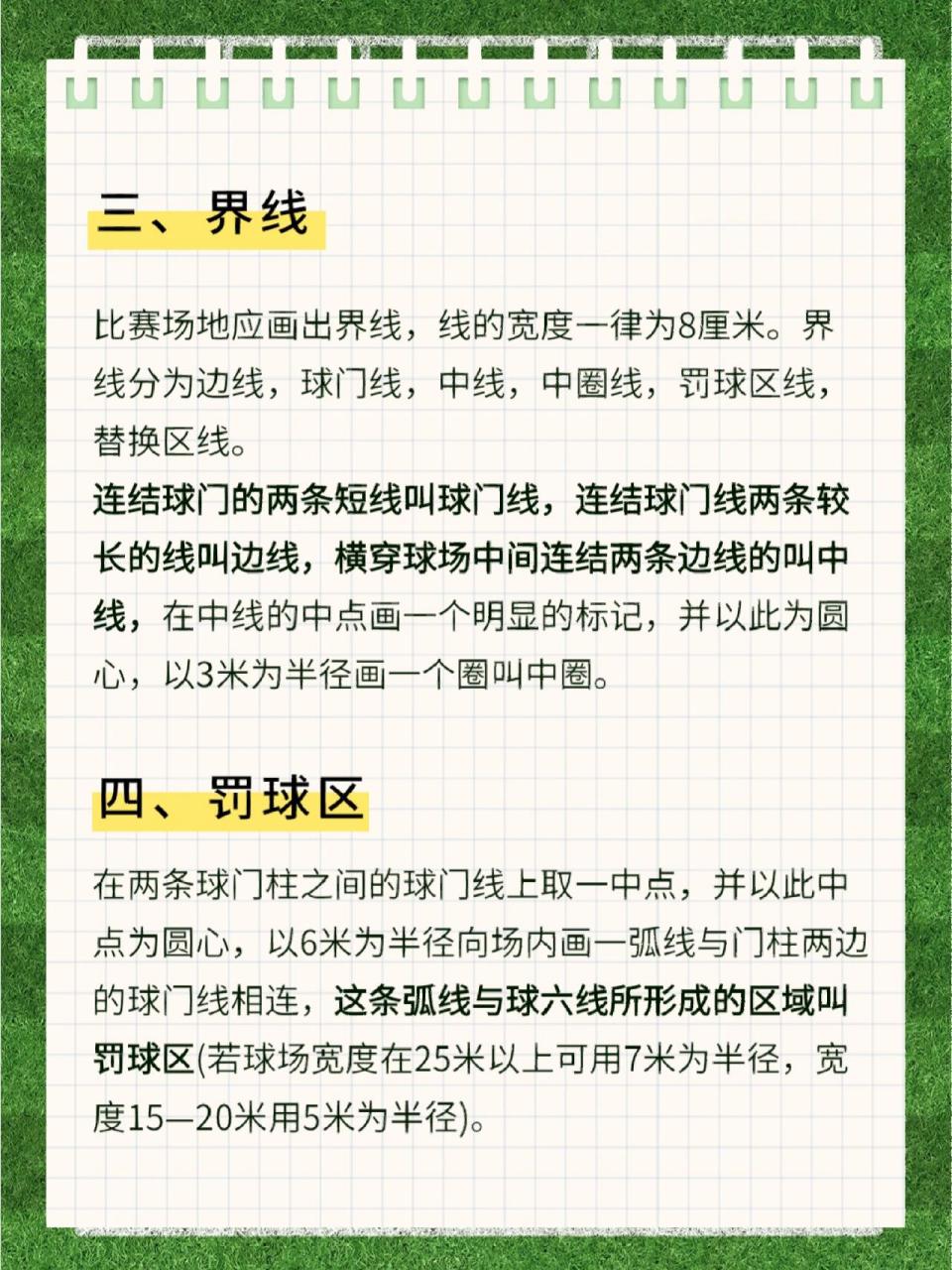 三、界线

比赛场地应画出界线，线的宽度一律为8厘米。界线分为边线，球门线，中线，中圈线，罚球区线，替换区线。
连结球门的两条短线叫球门线，连结球门线两条较长的线叫边线，横穿球场中间连结两条边线的叫中线，在中线的中点画一个明显的标记，并以此为圆心，以3米为半径画一个圈叫中圈。

四、罚球区

在两条球门柱之间的球门线上取一中点，并以此中点为圆心，以6米为半径向场内画一弧线与门柱两边的球门线相连，这条弧线与球六线所形成的区域叫罚球区(若球场宽度在25米以上可用7米为半径，宽度15—20米用5米为半径)。